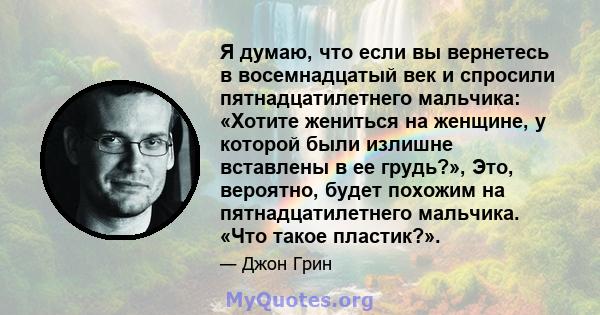 Я думаю, что если вы вернетесь в восемнадцатый век и спросили пятнадцатилетнего мальчика: «Хотите жениться на женщине, у которой были излишне вставлены в ее грудь?», Это, вероятно, будет похожим на пятнадцатилетнего мальчика. «Что такое пластик?».

— Джон Грин

MyQuotes.org